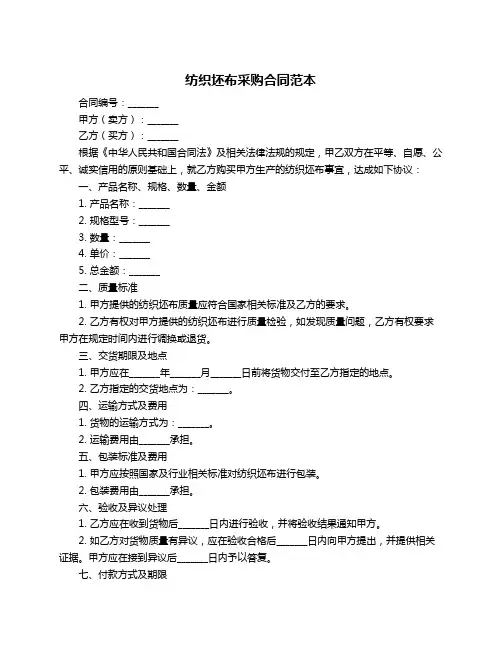 纺织坯布采购合同范本

合同编号：______

甲方（卖方）：______

乙方（买方）：______

根据《中华人民共和国合同法》及相关法律法规的规定，甲乙双方在平等、自愿、公平、诚实信用的原则基础上，就乙方购买甲方生产的纺织坯布事宜，达成如下协议：

一、产品名称、规格、数量、金额

1. 产品名称：______

2. 规格型号：______

3. 数量：______

4. 单价：______

5. 总金额：______

二、质量标准

1. 甲方提供的纺织坯布质量应符合国家相关标准及乙方的要求。

2. 乙方有权对甲方提供的纺织坯布进行质量检验，如发现质量问题，乙方有权要求甲方在规定时间内进行调换或退货。

三、交货期限及地点

1. 甲方应在______年______月______日前将货物交付至乙方指定的地点。

2. 乙方指定的交货地点为：______。

四、运输方式及费用

1. 货物的运输方式为：______。

2. 运输费用由______承担。

五、包装标准及费用

1. 甲方应按照国家及行业相关标准对纺织坯布进行包装。

2. 包装费用由______承担。

六、验收及异议处理

1. 乙方应在收到货物后______日内进行验收，并将验收结果通知甲方。

2. 如乙方对货物质量有异议，应在验收合格后______日内向甲方提出，并提供相关证据。甲方应在接到异议后______日内予以答复。

七、付款方式及期限